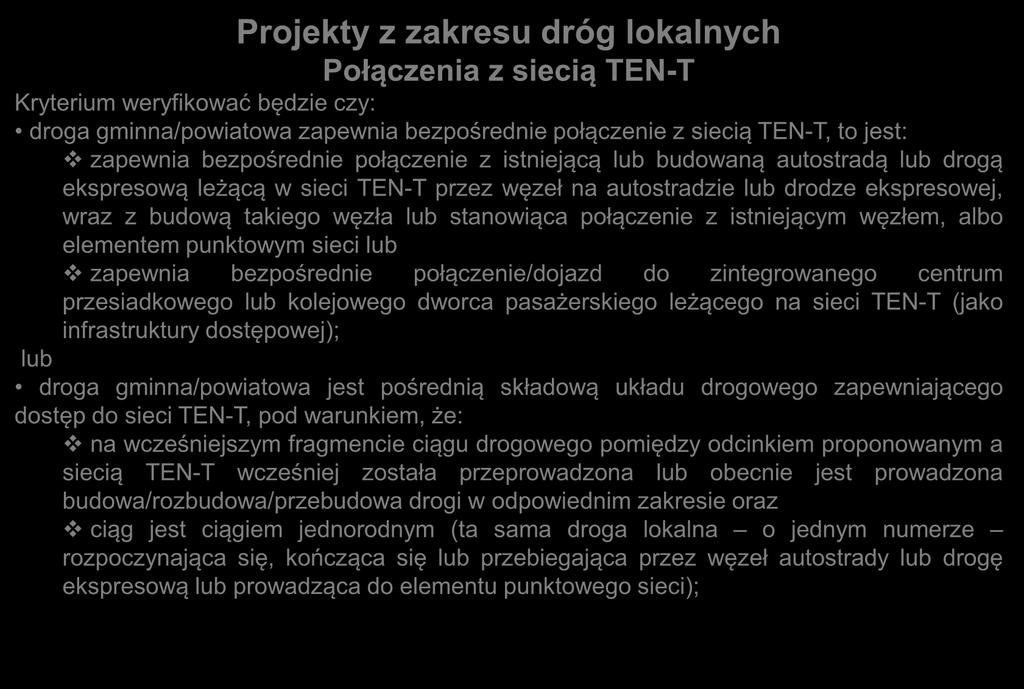 Projekty z zakresu dróg lokalnych
Połączenia z siecią TEN-T

Kryterium weryfikować będzie czy:

• droga gminna/powiatowa zapewnia bezpośrednie połączenie z siecią TEN-T, to jest:

❖ zapewnia bezpośrednie połączenie z istniejącą lub budowaną autostradą lub drogą ekspresową leżącą w sieci TEN-T przez węzeł na autostradzie lub drodze ekspresowej, wraz z budową takiego węzła lub stanowiąca połączenie z istniejącym węzłem, albo elementem punktowym sieci lub

❖ zapewnia bezpośrednie połączenie/dojazd do zintegrowanego centrum przesiadkowego lub kolejowego dworca pasażerskiego leżącego na sieci TEN-T (jako infrastruktury dostępowej);

lub

• droga gminna/powiatowa jest pośrednią składową układu drogowego zapewniającego dostęp do sieci TEN-T, pod warunkiem, że:

❖ na wcześniejszym fragmencie ciągu drogowego pomiędzy odcinkiem proponowanym a siecią TEN-T wcześniej została przeprowadzona lub obecnie jest prowadzona budowa/rozbudowa/przebudowa drogi w odpowiednim zakresie oraz

❖ ciąg jest ciągiem jednorodnym (ta sama droga lokalna – o jednym numerze – rozpoczynająca się, kończąca się lub przebiegająca przez węzeł autostrady lub drogę ekspresową lub prowadząca do elementu punktowego sieci);